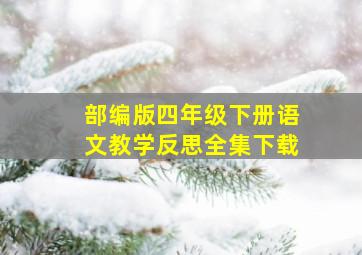 部编版四年级下册语文教学反思全集下载